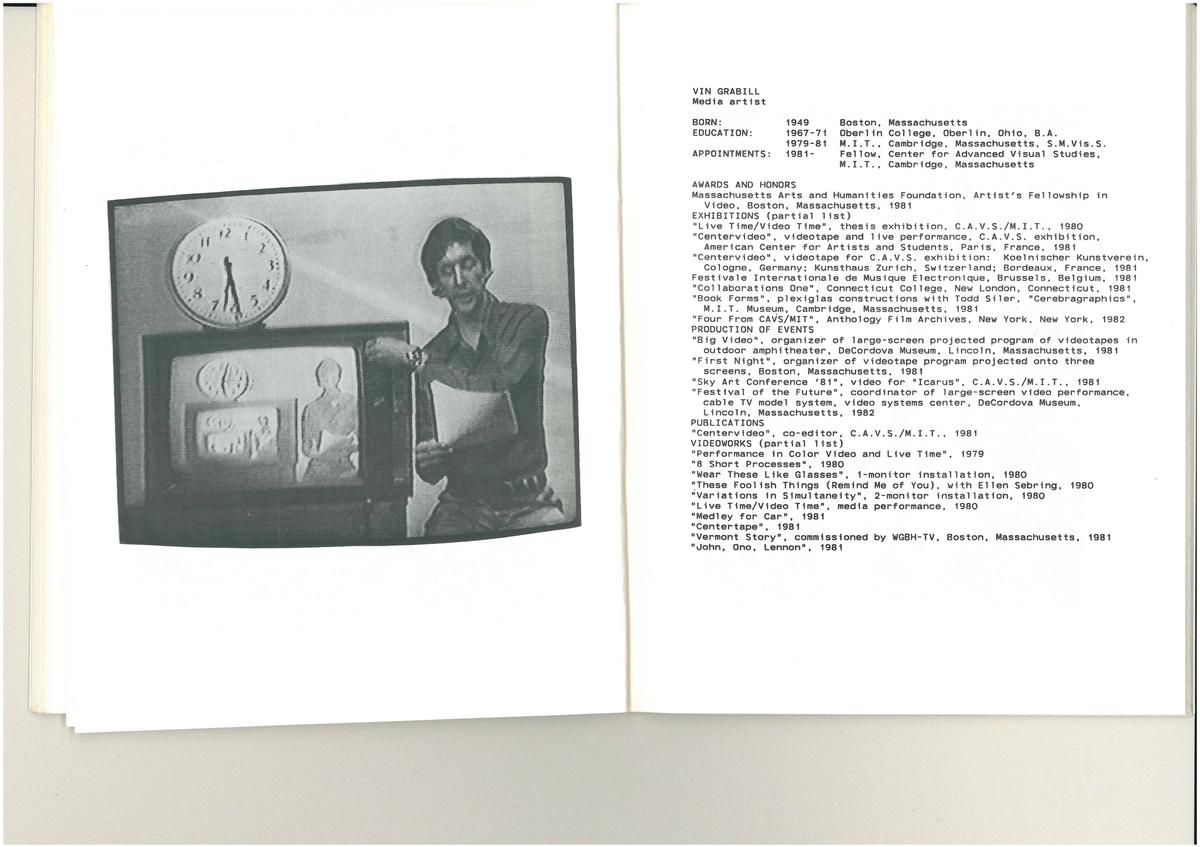 VIN GRABILL
Media artist

BORN: 1949 Boston, Massachusetts
EDUCATION: 1967-71 Oberlin College, Oberlin, Ohio, B.A.
1979-81 M.I.T., Cambridge, Massachusetts, S.M.Vis.S.
APPOINTMENTS: 1981- Fellow, Center for Advanced Visual Studies, M.I.T., Cambridge, Massachusetts

AWARDS AND HONORS
Massachusetts Arts and Humanities Foundation, Artist's Fellowship in Video, Boston, Massachusetts, 1981
EXHIBITIONS (partial list)
"Live Time/Video Time", thesis exhibition, C.A.V.S./M.I.T., 1980
"Centervideo", videotape and live performance, C.A.V.S. exhibition, American Center for Artists and Students, Paris, France, 1981
"Centervideo", videotape for C.A.V.S. exhibition: Koelnischer Kunstverein, Cologne, Germany; Kunsthaus Zurich, Switzerland; Bordeaux, France, 1981
Festivale Internationale de Musique Electronique, Brussels, Belgium, 1981
"Collaborations One", Connecticut College, New London, Connecticut, 1981
"Book Forms", plexiglas constructions with Todd Siler, "Cerebragraphics", M.I.T. Museum, Cambridge, Massachusetts, 1981
"Four From CAVS/MIT", Anthology Film Archives, New York, New York, 1982
PRODUCTION OF EVENTS
"Big Video", organizer of large-screen projected program of videotapes in outdoor amphitheater, DeCordova Museum, Lincoln, Massachusetts, 1981
"First Night", organizer of videotape program projected onto three screens, Boston, Massachusetts, 1981
"Sky Art Conference '81", video for "Icarus", C.A.V.S./M.I.T., 1981
"Festival of the Future", coordinator of large-screen video performance, cable TV model system, video systems center, DeCordova Museum, Lincoln, Massachusetts, 1982
PUBLICATIONS
"Centervideo", co-editor, C.A.V.S./M.I.T., 1981
VIDEOWORKS (partial list)
"Performance in Color Video and Live Time", 1979
"8 Short Processes", 1980
"Wear These Like Glasses", 1-monitor installation, 1980
"These Foolish Things (Remind Me of You), with Ellen Sebring, 1980
"Variations in Simultaneity", 2-monitor installation, 1980
"Live Time/Video Time", media performance, 1980
"Medley for Car", 1981
"Centertape", 1981
"Vermont Story", commissioned by WGBH-TV, Boston, Massachusetts, 1981
"John, Ono, Lennon", 1981